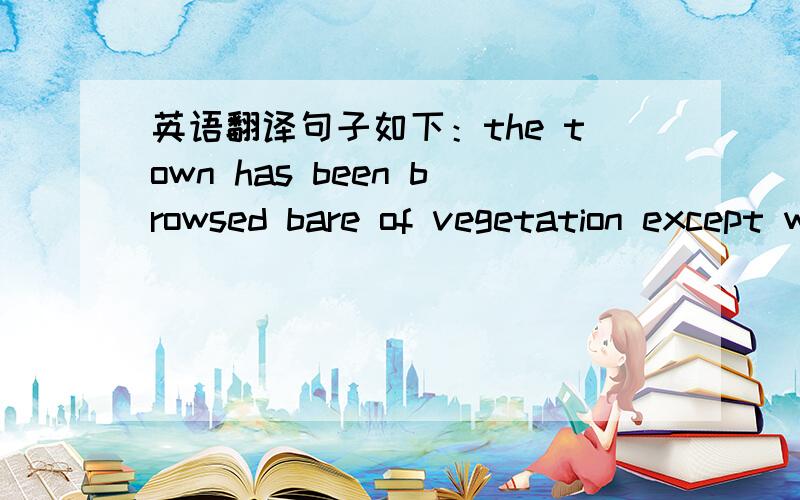 英语翻译句子如下：the town has been browsed bare of vegetation except w